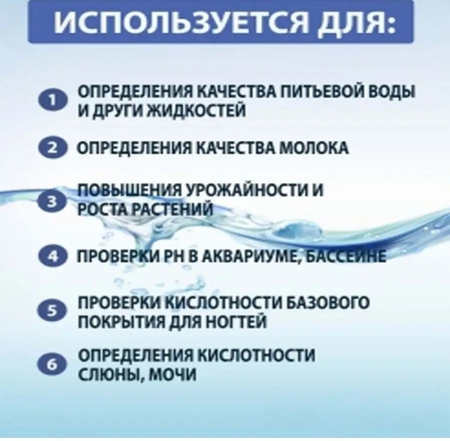 ИСПОЛЬЗУЕТСЯ ДЛЯ:

1 ОПРЕДЕЛЕНИЯ КАЧЕСТВА ПИТЬЕВОЙ ВОДЫ И ДРУГИ ЖИДКОСТЕЙ

2 ОПРЕДЕЛЕНИЯ КАЧЕСТВА МОЛОКА

3 ПОВЫШЕНИЯ УРОЖАЙНОСТИ И РОСТА РАСТЕНИЙ

4 ПРОВЕРКИ PH В АКВАРИУМЕ, БАССЕЙНЕ

5 ПРОВЕРКИ КИСЛОТНОСТИ БАЗОВОГО ПОКРЫТИЯ ДЛЯ НОГТЕЙ

6 ОПРЕДЕЛЕНИЯ КИСЛОТНОСТИ СЛЮНЫ, МОЧИ